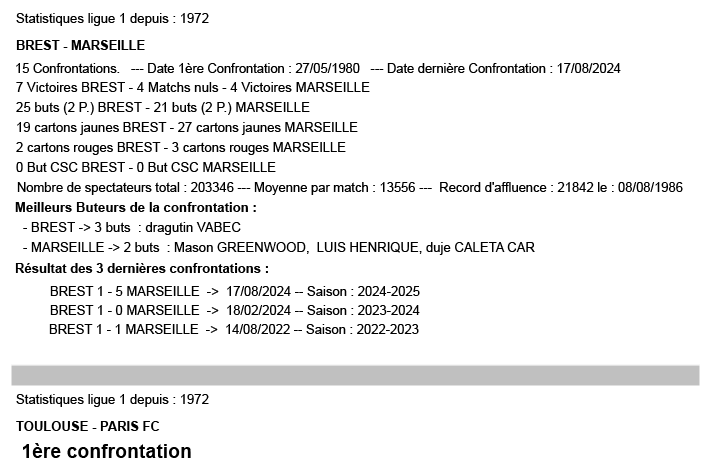 Statistiques ligue 1 depuis : 1972

BREST - MARSEILLE

15 Confrontations. --- Date 1ère Confrontation : 27/05/1980 --- Date dernière Confrontation : 17/08/2024
7 Victoires BREST - 4 Matchs nuls - 4 Victoires MARSEILLE
25 buts (2 P.) BREST - 21 buts (2 P.) MARSEILLE
19 cartons jaunes BREST - 27 cartons jaunes MARSEILLE
2 cartons rouges BREST - 3 cartons rouges MARSEILLE
0 But CSC BREST - 0 But CSC MARSEILLE
Nombre de spectateurs total : 203346 --- Moyenne par match : 13556 --- Record d'affluence : 21842 le : 08/08/1986

Meilleurs Buteurs de la confrontation :
- BREST -> 3 buts : dragutin VABEC
- MARSEILLE -> 2 buts : Mason GREENWOOD, LUIS HENRIQUE, duje CALETA CAR

Résultat des 3 dernières confrontations :
BREST 1 - 5 MARSEILLE -> 17/08/2024 -- Saison : 2024-2025
BREST 1 - 0 MARSEILLE -> 18/02/2024 -- Saison : 2023-2024
BREST 1 - 1 MARSEILLE -> 14/08/2022 -- Saison : 2022-2023

Statistiques ligue 1 depuis : 1972

TOULOUSE - PARIS FC

1ère confrontation